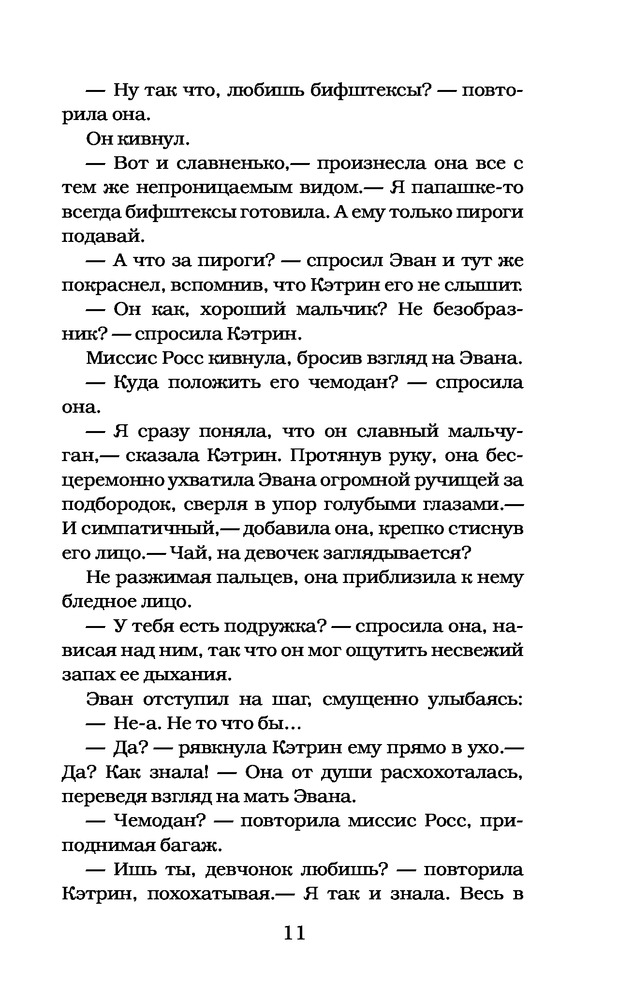 — Ну так что, любишь бифштексы? — повторила она.

Он кивнул.

— Вот и славненько,— произнесла она все с тем же непроницаемым видом.— Я папашке-то всегда бифштексы готовила. А ему только пироги подавай.

— А что за пироги? — спросил Эван и тут же покраснел, вспомнив, что Кэтрин его не слышит.

— Он как, хороший мальчик? Не безобразник? — спросила Кэтрин.

Миссис Росс кивнула, бросив взгляд на Эвана.

— Куда положить его чемодан? — спросила она.

— Я сразу поняла, что он славный мальчуган,— сказала Кэтрин. Протянув руку, она бесцеремонно ухватила Эвана огромной ручищей за подбородок, сверля в упор голубыми глазами.— И симпатичный,— добавила она, крепко стиснув его лицо.— Чай, на девочек заглядывается?

Не разжимая пальцев, она приблизила к нему бледное лицо.

— У тебя есть подружка? — спросила она, нависая над ним, так что он мог ощутить несвежий запах ее дыхания.

Эван отступил на шаг, смущенно улыбаясь:

— Не-а. Не то что бы...

— Да? — рявкнула Кэтрин ему прямо в ухо.— Да? Как знала! — Она от души расхохоталась, переведя взгляд на мать Эвана.

— Чемодан? — повторила миссис Росс, приподнимая багаж.

— Ишь ты, девчонок любишь? — повторила Кэтрин, похохатывая.— Я так и знала. Весь в

11